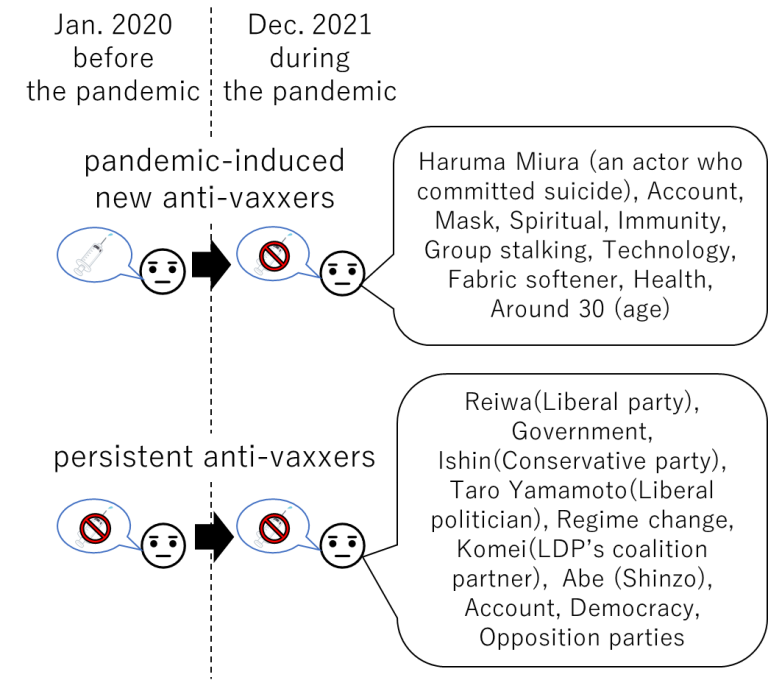 Jan. 2020
before
the pandemic

Dec. 2021
during
the pandemic

pandemic-induced
new anti-vaxxers

Haruma Miura (an actor who committed suicide), Account, Mask, Spiritual, Immunity, Group stalking, Technology, Fabric softener, Health, Around 30 (age)

persistent anti-vaxxers

Reiwa(Liberal party), Government, Ishin(Conservative party), Taro Yamamoto(Liberal politician), Regime change, Komei(LDP's coalition partner), Abe (Shinzo), Account, Democracy, Opposition parties